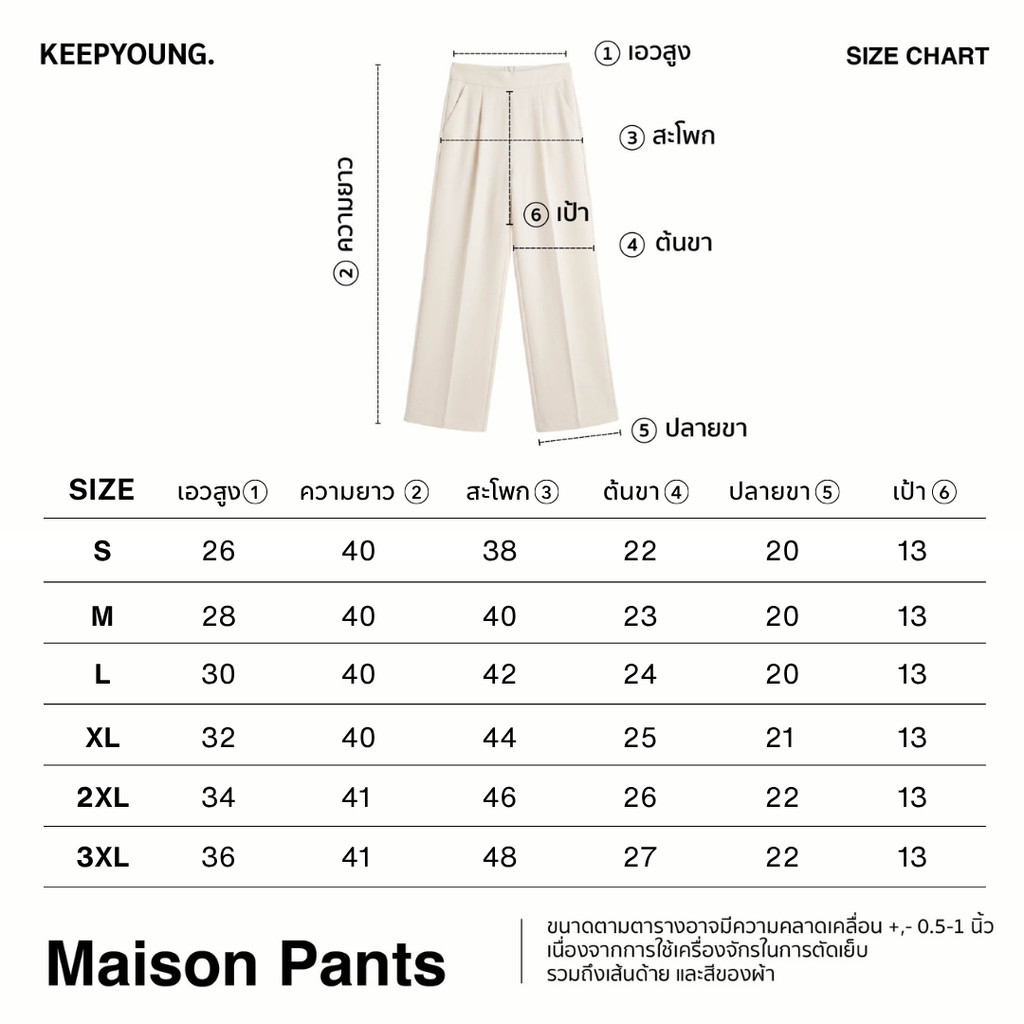 KEEPYOUNG.

SIZE CHART

① เอวสูง

③ สะโพก

② ความยาว

⑥ เป้า

④ ต้นขา

⑤ ปลายขา

| SIZE | เอวสูง① | ความยาว ② | สะโพก③ | ต้นขา④ | ปลายขา⑤ | เป้า ⑥ |
|---|---|---|---|---|---|---|
| S | 26 | 40 | 38 | 22 | 20 | 13 |
| M | 28 | 40 | 40 | 23 | 20 | 13 |
| L | 30 | 40 | 42 | 24 | 20 | 13 |
| XL | 32 | 40 | 44 | 25 | 21 | 13 |
| 2XL | 34 | 41 | 46 | 26 | 22 | 13 |
| 3XL | 36 | 41 | 48 | 27 | 22 | 13 |

Maison Pants

ขนาดตามตารางอาจมีความคลาดเคลื่อน +,- 0.5-1 นิ้ว เนื่องจากการใช้เครื่องจักรในการตัดเย็บ รวมถึงเส้นด้าย และสีของผ้า